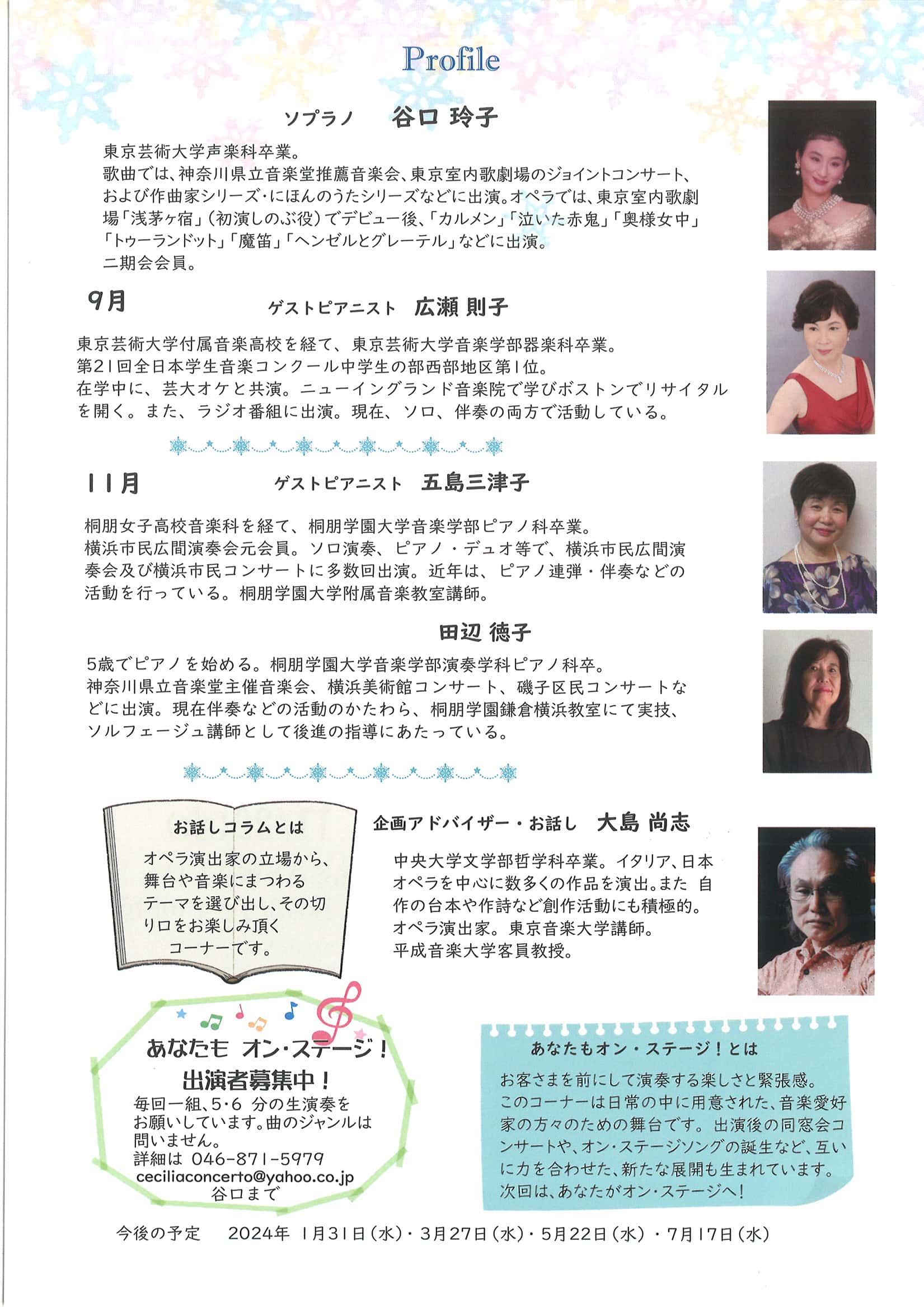 Profile

ソプラノ　谷口 玲子

東京芸術大学声楽科卒業。
歌曲では、神奈川県立音楽堂推薦音楽会、東京室内歌劇場のジョイントコンサート、および作曲家シリーズ・にほんのうたシリーズなどに出演。オペラでは、東京室内歌劇場「浅茅ヶ宿」（初演しのぶ役）でデビュー後、「カルメン」「泣いた赤鬼」「奥様女中」「トゥーランドット」「魔笛」「ヘンゼルとグレーテル」などに出演。
二期会会員。

9月

ゲストピアニスト　広瀬 則子

東京芸術大学付属音楽高校を経て、東京芸術大学音楽学部器楽科卒業。
第21回全日本学生音楽コンクール中学生の部西部地区第1位。
在学中に、芸大オケと共演。ニューイングランド音楽院で学びボストンでリサイタルを開く。また、ラジオ番組に出演。現在、ソロ、伴奏の両方で活動している。

11月

ゲストピアニスト　五島三津子

桐朋女子高校音楽科を経て、桐朋学園大学音楽学部ピアノ科卒業。
横浜市民広間演奏会元会員。ソロ演奏、ピアノ・デュオ等で、横浜市民広間演奏会及び横浜市民コンサートに多数回出演。近年は、ピアノ連弾・伴奏などの活動を行っている。桐朋学園大学附属音楽教室講師。

田辺 徳子

5歳でピアノを始める。桐朋学園大学音楽学部演奏学科ピアノ科卒。
神奈川県立音楽堂主催音楽会、横浜美術館コンサート、磯子区民コンサートなどに出演。現在伴奏などの活動のかたわら、桐朋学園鎌倉横浜教室にて実技、ソルフェージュ講師として後進の指導にあたっている。

お話しコラムとは

オペラ演出家の立場から、舞台や音楽にまつわるテーマを選び出し、その切り口をお楽しみ頂くコーナーです。

企画アドバイザー・お話し　大島 尚志

中央大学文学部哲学科卒業。イタリア、日本オペラを中心に数多くの作品を演出。また 自作の台本や作詩など創作活動にも積極的。
オペラ演出家。東京音楽大学講師。
平成音楽大学客員教授。

あなたも オン・ステージ！
出演者募集中！
毎回一組、5・6 分の生演奏をお願いしています。曲のジャンルは問いません。
詳細は 046-871-5979
ceciliaconcerto@yahoo.co.jp
谷口まで

あなたもオン・ステージ！とは

お客さまを前にして演奏する楽しさと緊張感。
このコーナーは日常の中に用意された、音楽愛好家の方々のための舞台です。出演後の同窓会コンサートや、オン・ステージソングの誕生など、互いに力を合わせた、新たな展開も生まれています。
次回は、あなたがオン・ステージへ！

今後の予定　2024年 1月31日（水）・3月27日（水）・5月22日（水）・7月17日（水）